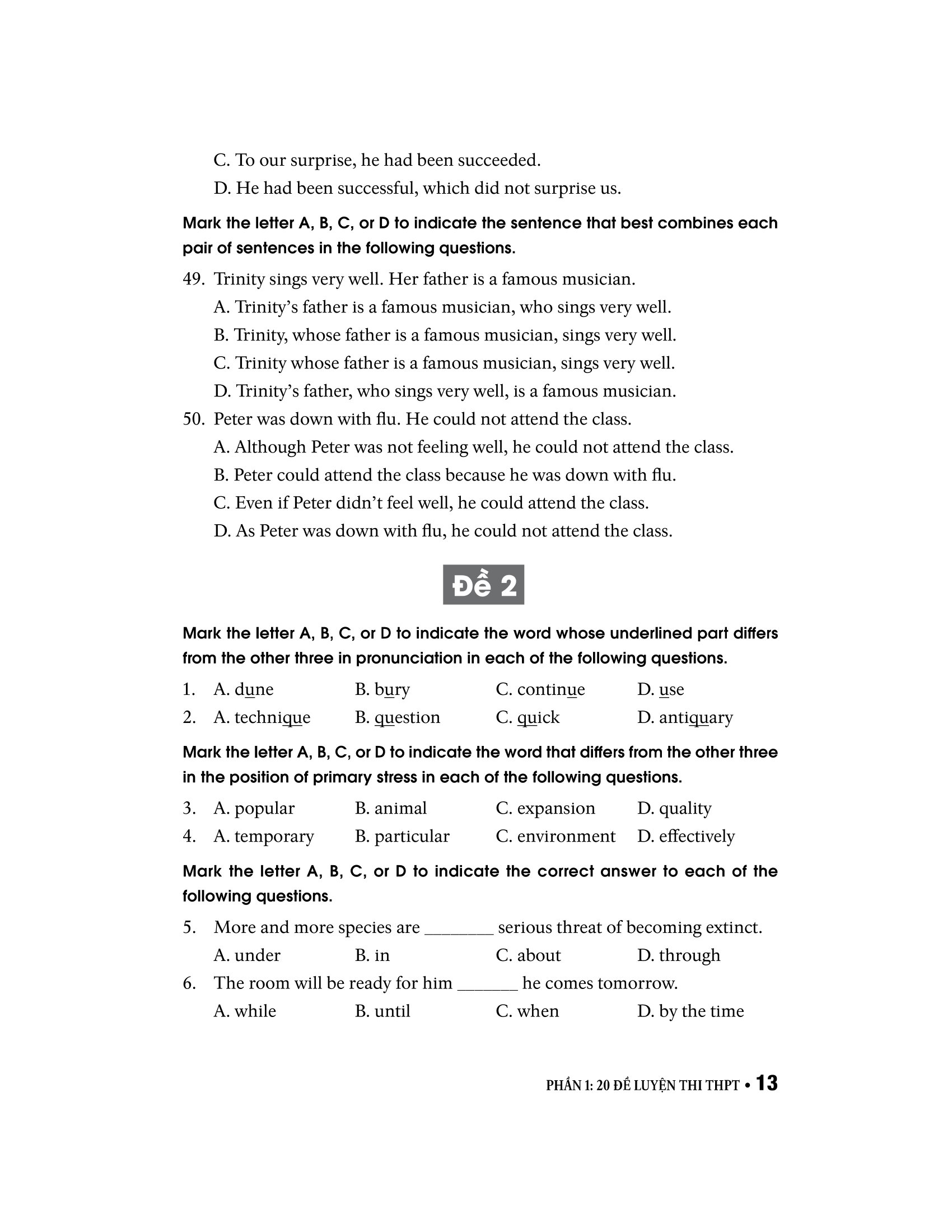 C. To our surprise, he had been succeeded.

D. He had been successful, which did not surprise us.

Mark the letter A, B, C, or D to indicate the sentence that best combines each pair of sentences in the following questions.

49. Trinity sings very well. Her father is a famous musician.

A. Trinity's father is a famous musician, who sings very well.

B. Trinity, whose father is a famous musician, sings very well.

C. Trinity whose father is a famous musician, sings very well.

D. Trinity's father, who sings very well, is a famous musician.

50. Peter was down with flu. He could not attend the class.

A. Although Peter was not feeling well, he could not attend the class.

B. Peter could attend the class because he was down with flu.

C. Even if Peter didn't feel well, he could attend the class.

D. As Peter was down with flu, he could not attend the class.

Đề 2

Mark the letter A, B, C, or D to indicate the word whose underlined part differs from the other three in pronunciation in each of the following questions.

1. A. dune B. bury C. continue D. use

2. A. technique B. question C. quick D. antiquary

Mark the letter A, B, C, or D to indicate the word that differs from the other three in the position of primary stress in each of the following questions.

3. A. popular B. animal C. expansion D. quality

4. A. temporary B. particular C. environment D. effectively

Mark the letter A, B, C, or D to indicate the correct answer to each of the following questions.

5. More and more species are ________ serious threat of becoming extinct.

A. under B. in C. about D. through

6. The room will be ready for him _______ he comes tomorrow.

A. while B. until C. when D. by the time

PHẦN 1: 20 ĐỀ LUYỆN THI THPT • 13